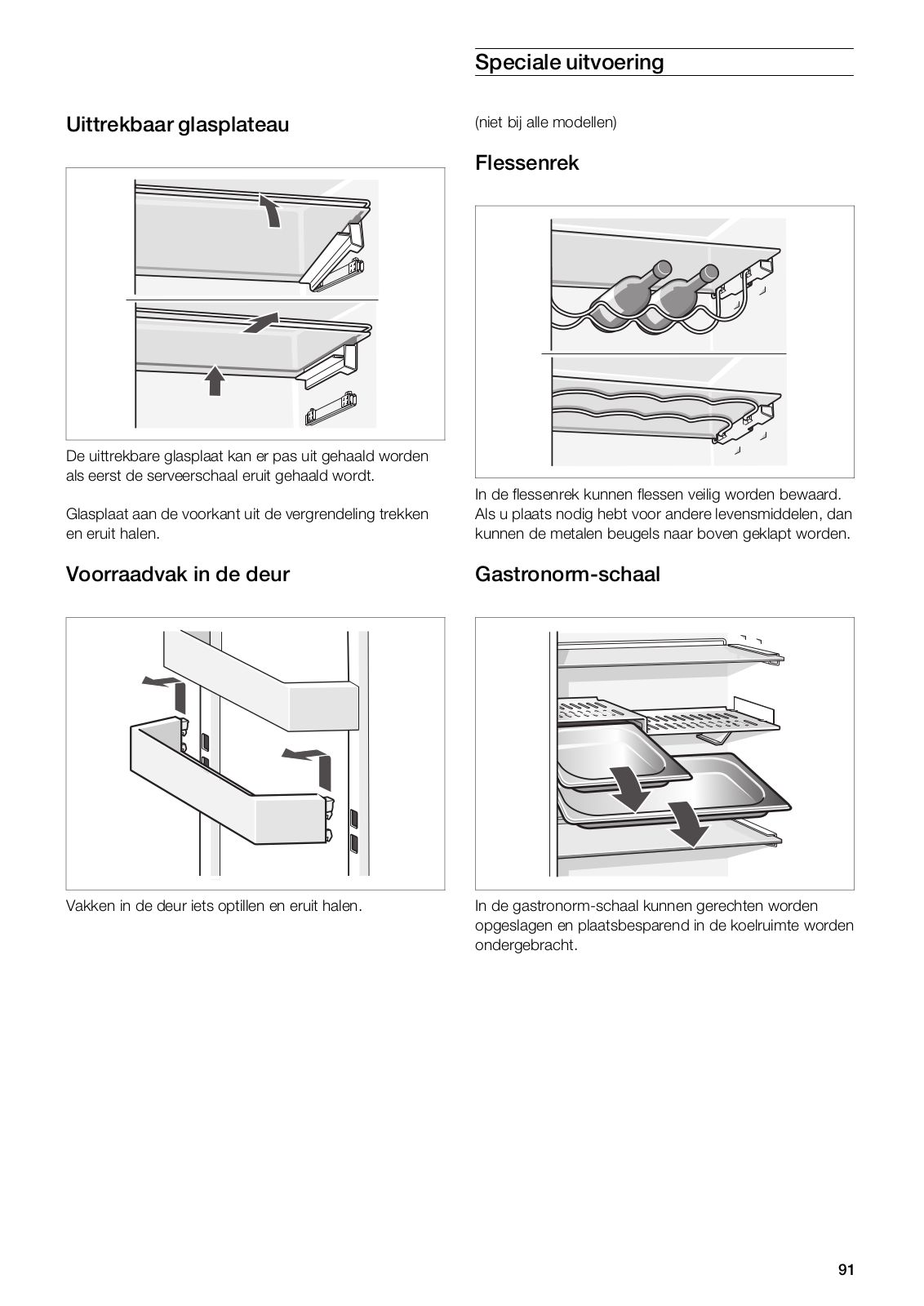 Uittrekbaar glasplateau

De uittrekbare glasplaat kan er pas uit gehaald worden als eerst de serveerschaal eruit gehaald wordt.

Glasplaat aan de voorkant uit de vergrendeling trekken en eruit halen.

Voorraadvak in de deur

Vakken in de deur iets optillen en eruit halen.

Speciale uitvoering

(niet bij alle modellen)

Flessenrek

In de flessenrek kunnen flessen veilig worden bewaard. Als u plaats nodig hebt voor andere levensmiddelen, dan kunnen de metalen beugels naar boven geklapt worden.

Gastronorm-schaal

In de gastronorm-schaal kunnen gerechten worden opgeslagen en plaatsbesparend in de koelruimte worden ondergebracht.

91